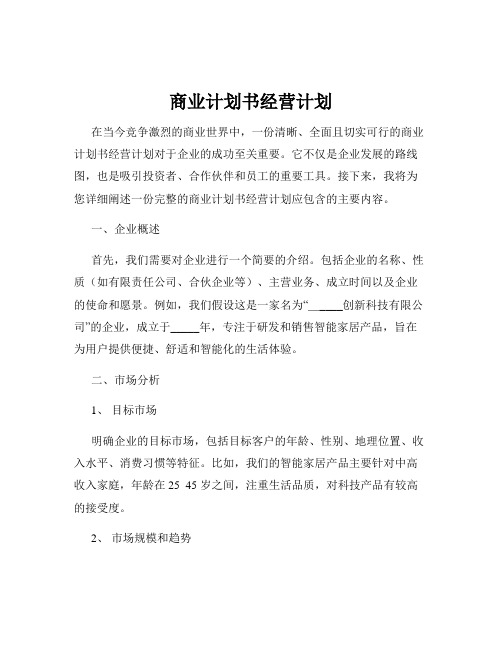 商业计划书经营计划

在当今竞争激烈的商业世界中，一份清晰、全面且切实可行的商业计划书经营计划对于企业的成功至关重要。它不仅是企业发展的路线图，也是吸引投资者、合作伙伴和员工的重要工具。接下来，我将为您详细阐述一份完整的商业计划书经营计划应包含的主要内容。

一、企业概述

首先，我们需要对企业进行一个简要的介绍。包括企业的名称、性质（如有限责任公司、合伙企业等）、主营业务、成立时间以及企业的使命和愿景。例如，我们假设这是一家名为“______创新科技有限公司”的企业，成立于_____年，专注于研发和销售智能家居产品，旨在为用户提供便捷、舒适和智能化的生活体验。

二、市场分析

1、 目标市场

明确企业的目标市场，包括目标客户的年龄、性别、地理位置、收入水平、消费习惯等特征。比如，我们的智能家居产品主要针对中高收入家庭，年龄在 25 45 岁之间，注重生活品质，对科技产品有较高的接受度。

2、 市场规模和趋势